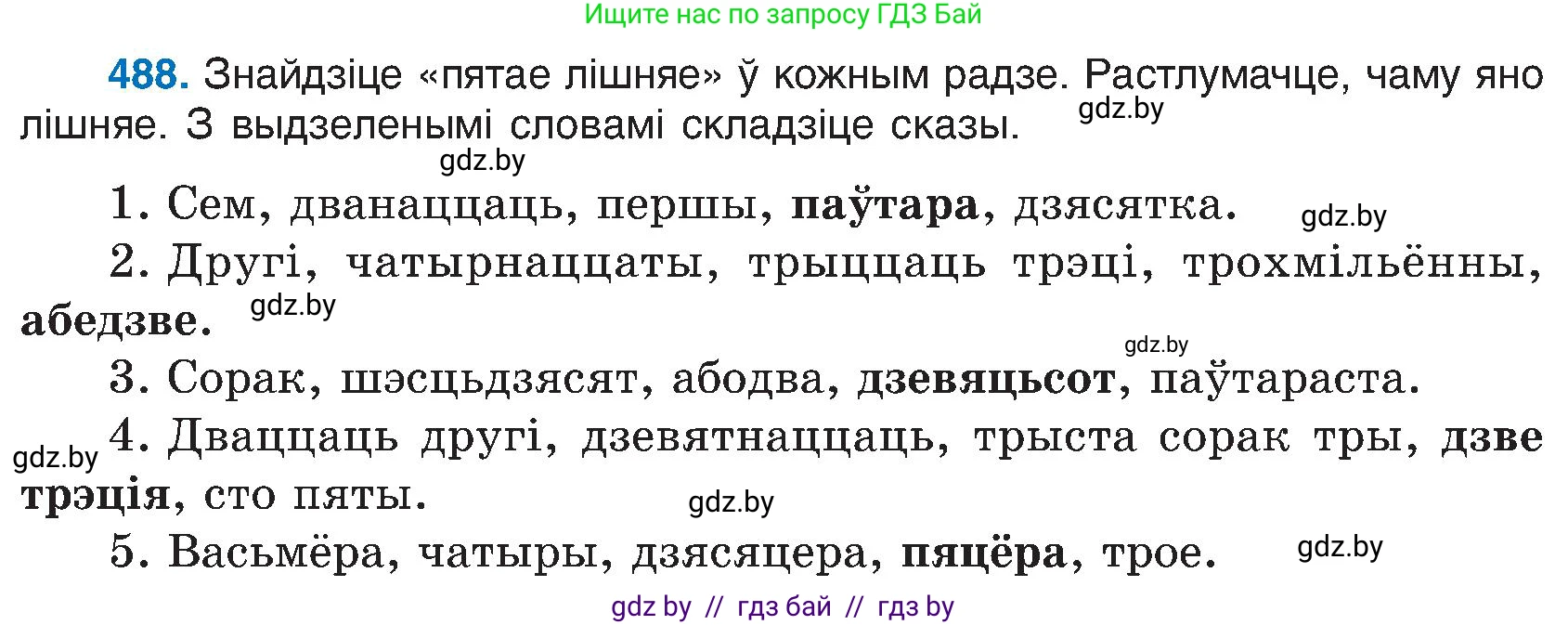 Ищите нас по запросу ГДЗ Бай

488. Знайдзіце «пятае лішняе» ў кожным радзе. Растлумачце, чаму яно лішняе. З выдзеленымі словамі складзіце сказы.

gdz.by

gdz.by

1. Сем, дванаццаць, першы, паўтара, дзясятка.

gdz.by

2. Другі, чатырнаццаты, трыццаць трэці, трохмільённы, абедзве.

gdz.by

gdz.by

3. Сорак, шэсцьдзясят, абодва, дзевяцьсот, паўтараста.

gdz.by

4. Дваццаць другі, дзевятнаццаць, трыста сорак тры, дзве трэція, сто пяты.

gdz.by

5. Васьмёра, чатыры, дзясяцера, пяцёра, трое.

gdz.by

gdz by // гдз бай // гдз by